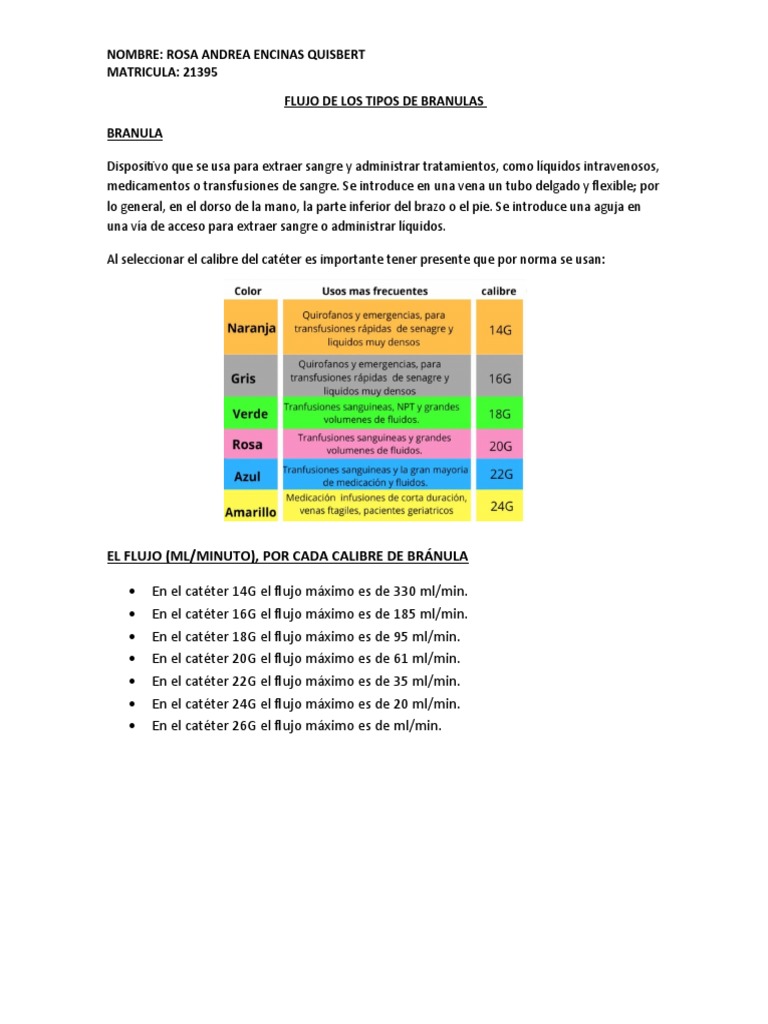 NOMBRE: ROSA ANDREA ENCINAS QUISBERT
MATRICULA: 21395

FLUJO DE LOS TIPOS DE BRANULAS

BRANULA

Dispositivo que se usa para extraer sangre y administrar tratamientos, como líquidos intravenosos, medicamentos o transfusiones de sangre. Se introduce en una vena un tubo delgado y flexible; por lo general, en el dorso de la mano, la parte inferior del brazo o el pie. Se introduce una aguja en una vía de acceso para extraer sangre o administrar líquidos.

Al seleccionar el calibre del catéter es importante tener presente que por norma se usan:

| Color | Usos mas frecuentes | calibre |
|---|---|---|
| Naranja | Quirofanos y emergencias, para transfusiones rápidas de senagre y liquidos muy densos | 14G |
| Gris | Quirofanos y emergencias, para transfusiones rápidas de senagre y liquidos muy densos | 16G |
| Verde | Tranfusiones sanguineas, NPT y grandes volumenes de fluidos. | 18G |
| Rosa | Tranfusiones sanguineas y grandes volumenes de fluidos. | 20G |
| Azul | Tranfusiones sanguineas y la gran mayoria de medicación y fluidos. | 22G |
| Amarillo | Medicación infusiones de corta duración, venas ftagiles, pacientes geriatricos | 24G |

EL FLUJO (ML/MINUTO), POR CADA CALIBRE DE BRÁNULA

• En el catéter 14G el flujo máximo es de 330 ml/min.
• En el catéter 16G el flujo máximo es de 185 ml/min.
• En el catéter 18G el flujo máximo es de 95 ml/min.
• En el catéter 20G el flujo máximo es de 61 ml/min.
• En el catéter 22G el flujo máximo es de 35 ml/min.
• En el catéter 24G el flujo máximo es de 20 ml/min.
• En el catéter 26G el flujo máximo es de ml/min.